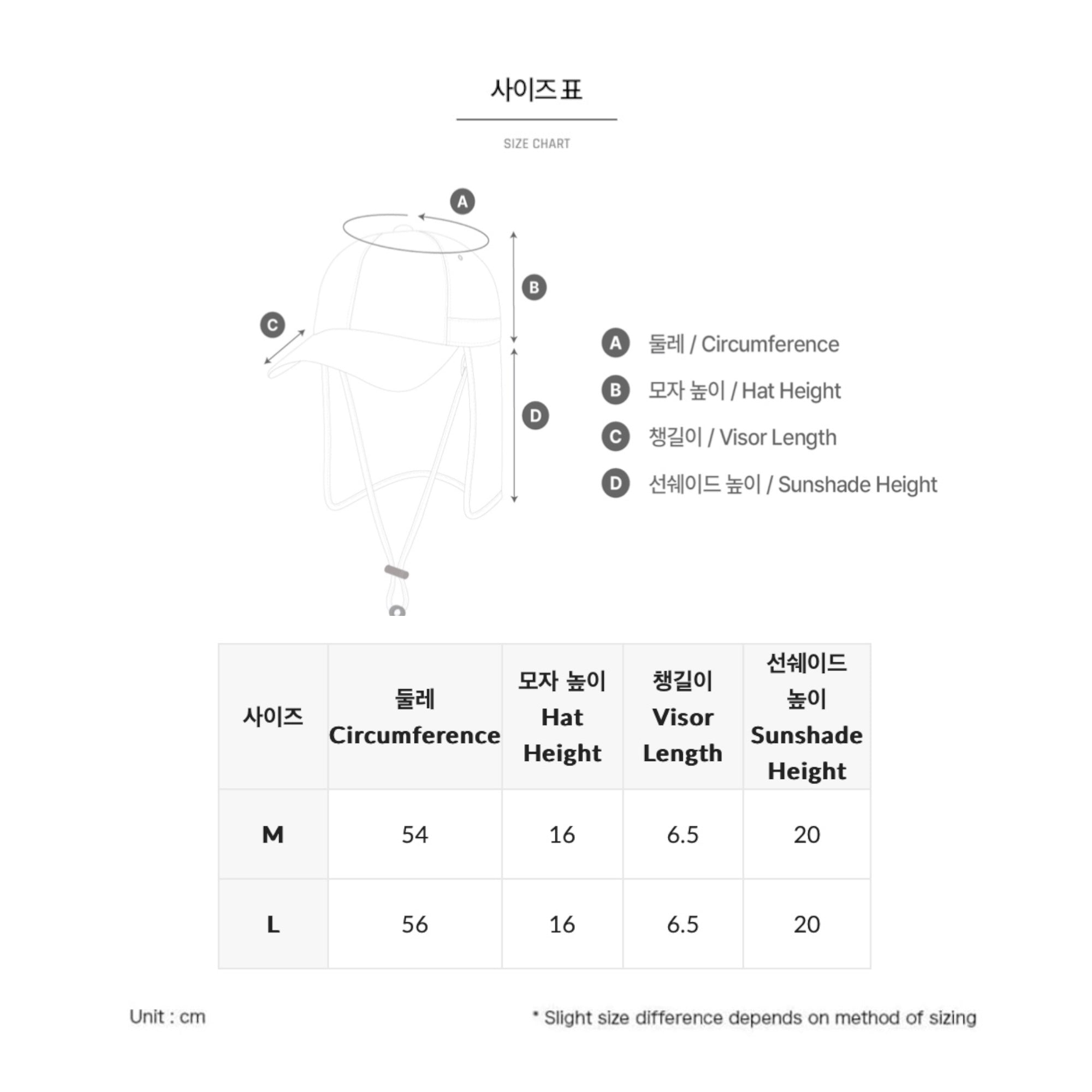 사이즈표

SIZE CHART

A

B

C

D

A 둘레 / Circumference

B 모자 높이 / Hat Height

C 챙길이 / Visor Length

D 선쉐이드 높이 / Sunshade Height

| 사이즈 | 둘레 Circumference | 모자 높이 Hat Height | 챙길이 Visor Length | 선쉐이드 높이 Sunshade Height |
|---|---|---|---|---|
| M | 54 | 16 | 6.5 | 20 |
| L | 56 | 16 | 6.5 | 20 |

Unit : cm

* Slight size difference depends on method of sizing